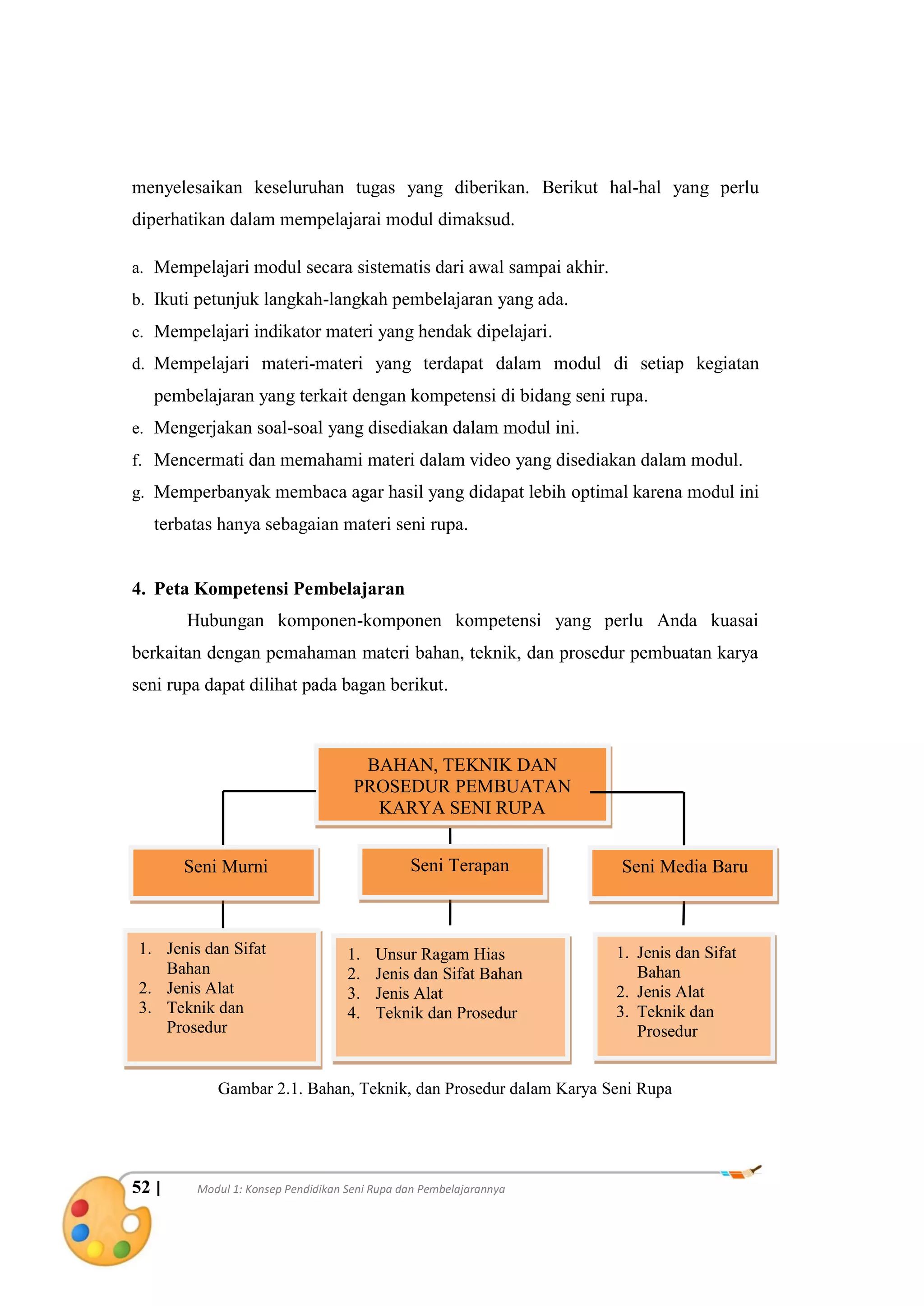 menyelesaikan keseluruhan tugas yang diberikan. Berikut hal-hal yang perlu diperhatikan dalam mempelajarai modul dimaksud.

a. Mempelajari modul secara sistematis dari awal sampai akhir.
b. Ikuti petunjuk langkah-langkah pembelajaran yang ada.
c. Mempelajari indikator materi yang hendak dipelajari.
d. Mempelajari materi-materi yang terdapat dalam modul di setiap kegiatan pembelajaran yang terkait dengan kompetensi di bidang seni rupa.
e. Mengerjakan soal-soal yang disediakan dalam modul ini.
f. Mencermati dan memahami materi dalam video yang disediakan dalam modul.
g. Memperbanyak membaca agar hasil yang didapat lebih optimal karena modul ini terbatas hanya sebagaian materi seni rupa.

4. Peta Kompetensi Pembelajaran

Hubungan komponen-komponen kompetensi yang perlu Anda kuasai berkaitan dengan pemahaman materi bahan, teknik, dan prosedur pembuatan karya seni rupa dapat dilihat pada bagan berikut.

BAHAN, TEKNIK DAN PROSEDUR PEMBUATAN KARYA SENI RUPA

Seni Murni

1. Jenis dan Sifat Bahan
2. Jenis Alat
3. Teknik dan Prosedur

Seni Terapan

1. Unsur Ragam Hias
2. Jenis dan Sifat Bahan
3. Jenis Alat
4. Teknik dan Prosedur

Seni Media Baru

1. Jenis dan Sifat Bahan
2. Jenis Alat
3. Teknik dan Prosedur

Gambar 2.1. Bahan, Teknik, dan Prosedur dalam Karya Seni Rupa

52 | Modul 1: Konsep Pendidikan Seni Rupa dan Pembelajarannya